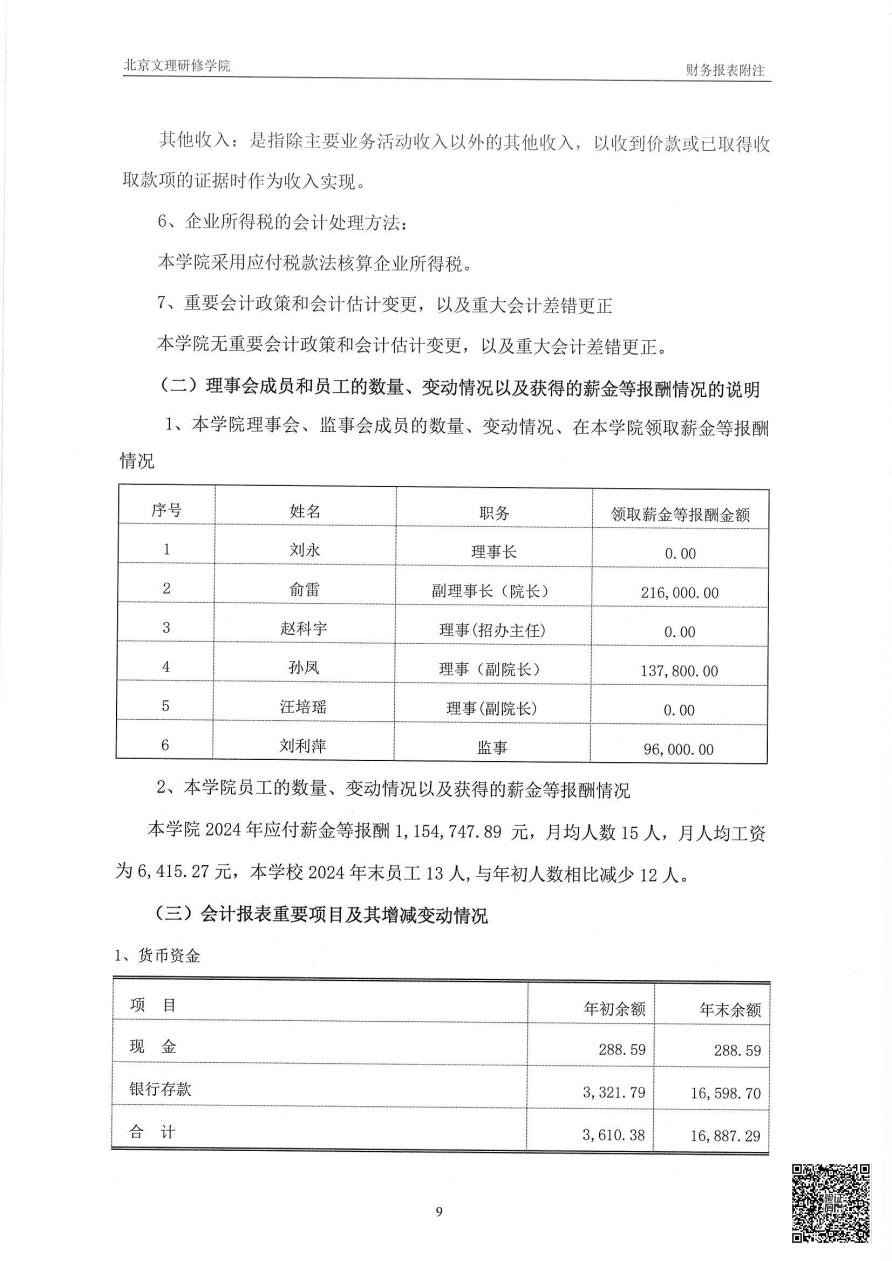 北京文理研修学院

财务报表附注

其他收入：是指除主要业务活动收入以外的其他收入，以收到价款或已取得收取款项的证据时作为收入实现。

6、企业所得税的会计处理方法：

本学院采用应付税款法核算企业所得税。

7、重要会计政策和会计估计变更，以及重大会计差错更正

本学院无重要会计政策和会计估计变更，以及重大会计差错更正。

（二）理事会成员和员工的数量、变动情况以及获得的薪金等报酬情况的说明

1、本学院理事会、监事会成员的数量、变动情况、在本学院领取薪金等报酬情况

| 序号 | 姓名 | 职务 | 领取薪金等报酬金额 |
|---|---|---|---|
| 1 | 刘永 | 理事长 | 0.00 |
| 2 | 俞雷 | 副理事长（院长） | 216,000.00 |
| 3 | 赵科宇 | 理事(招办主任) | 0.00 |
| 4 | 孙凤 | 理事（副院长） | 137,800.00 |
| 5 | 汪培瑶 | 理事(副院长) | 0.00 |
| 6 | 刘利萍 | 监事 | 96,000.00 |

2、本学院员工的数量、变动情况以及获得的薪金等报酬情况

本学院 2024 年应付薪金等报酬 1,154,747.89 元，月均人数 15 人，月人均工资为 6,415.27 元，本学校 2024 年末员工 13 人,与年初人数相比减少 12 人。

（三）会计报表重要项目及其增减变动情况

1、货币资金

| 项　目 | 年初余额 | 年末余额 |
|---|---|---|
| 现　金 | 288.59 | 288.59 |
| 银行存款 | 3,321.79 | 16,598.70 |
| 合　计 | 3,610.38 | 16,887.29 |

9